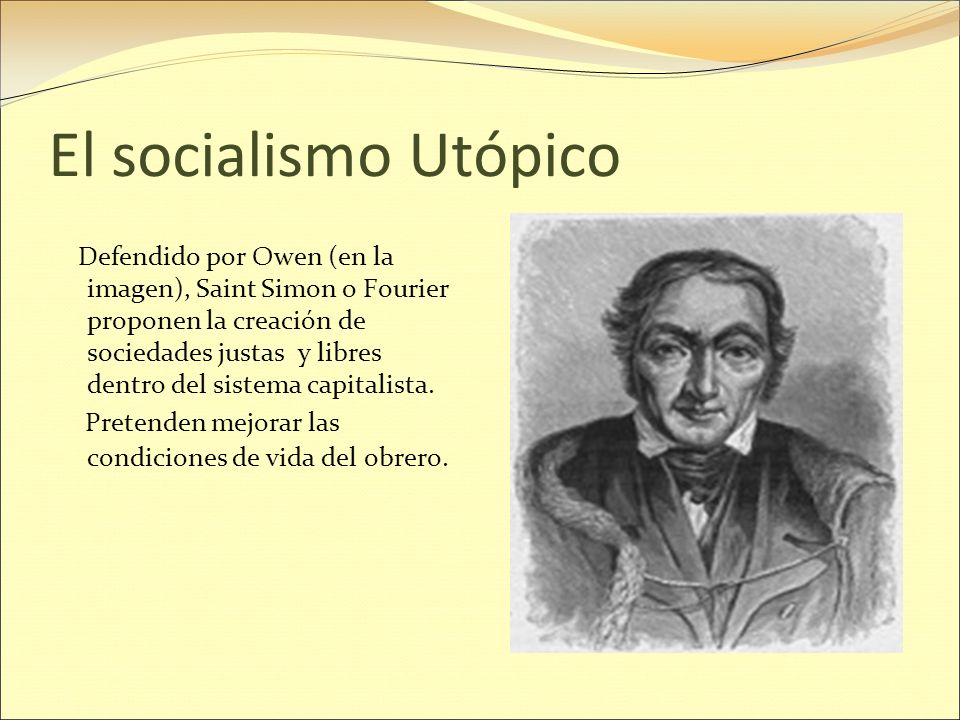 El socialismo Utópico

Defendido por Owen (en la imagen), Saint Simon o Fourier proponen la creación de sociedades justas y libres dentro del sistema capitalista.

Pretenden mejorar las condiciones de vida del obrero.